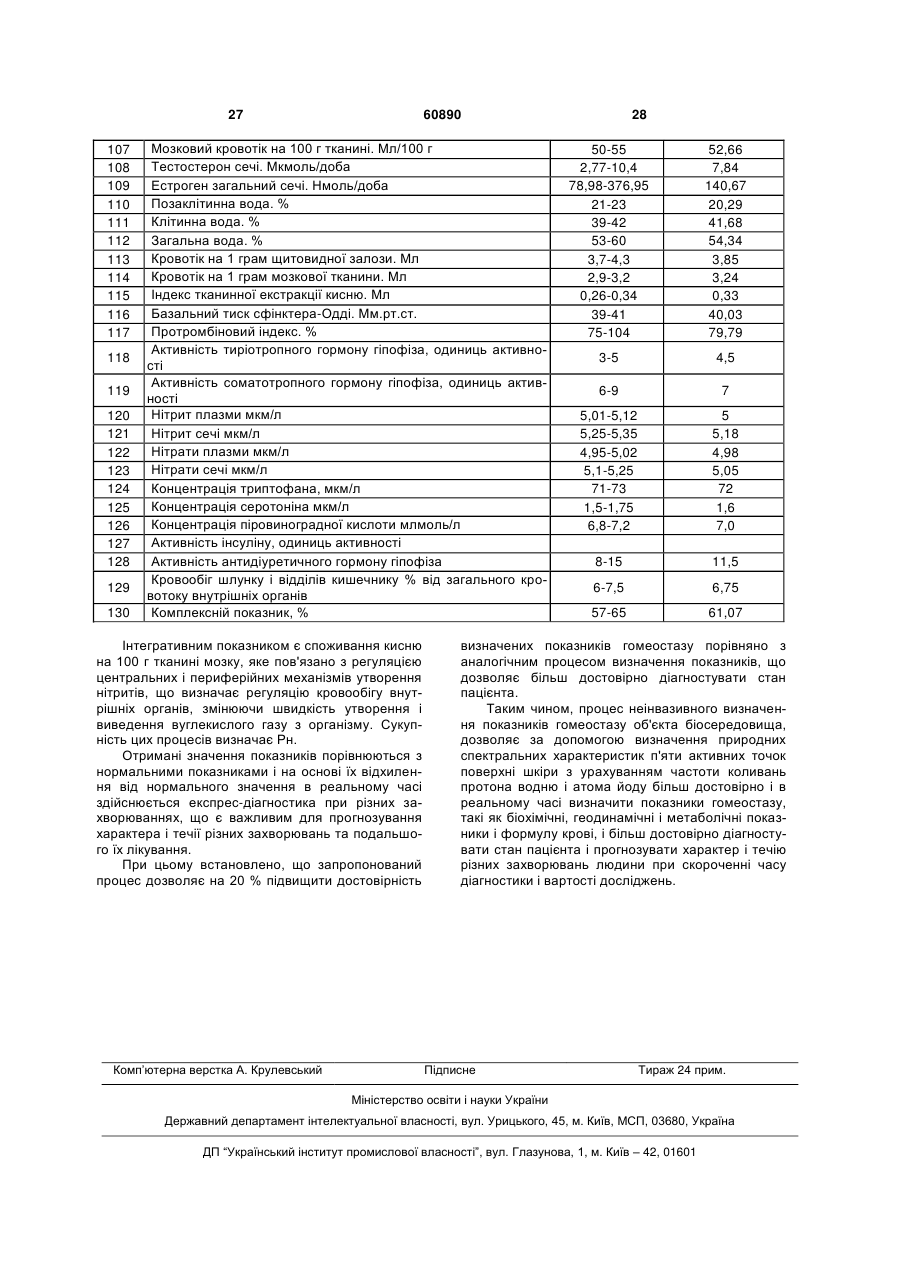 27 60890 28

| | | | |
|---|---|---|---|
| 107 | Мозковий кровотік на 100 г тканині. Мл/100 г | 50-55 | 52,66 |
| 108 | Тестостерон сечі. Мкмоль/доба | 2,77-10,4 | 7,84 |
| 109 | Естроген загальний сечі. Нмоль/доба | 78,98-376,95 | 140,67 |
| 110 | Позаклітинна вода. % | 21-23 | 20,29 |
| 111 | Клітинна вода. % | 39-42 | 41,68 |
| 112 | Загальна вода. % | 53-60 | 54,34 |
| 113 | Кровотік на 1 грам щитовидної залози. Мл | 3,7-4,3 | 3,85 |
| 114 | Кровотік на 1 грам мозкової тканини. Мл | 2,9-3,2 | 3,24 |
| 115 | Індекс тканинної екстракції кисню. Мл | 0,26-0,34 | 0,33 |
| 116 | Базальний тиск сфінктера-Одді. Мм.рт.ст. | 39-41 | 40,03 |
| 117 | Протромбіновий індекс. % | 75-104 | 79,79 |
| 118 | Активність тиріотропного гормону гіпофіза, одиниць активності | 3-5 | 4,5 |
| 119 | Активність соматотропного гормону гіпофіза, одиниць активності | 6-9 | 7 |
| 120 | Нітрит плазми мкм/л | 5,01-5,12 | 5 |
| 121 | Нітрит сечі мкм/л | 5,25-5,35 | 5,18 |
| 122 | Нітрати плазми мкм/л | 4,95-5,02 | 4,98 |
| 123 | Нітрати сечі мкм/л | 5,1-5,25 | 5,05 |
| 124 | Концентрація триптофана, мкм/л | 71-73 | 72 |
| 125 | Концентрація серотоніна мкм/л | 1,5-1,75 | 1,6 |
| 126 | Концентрація піровиноградної кислоти млмоль/л | 6,8-7,2 | 7,0 |
| 127 | Активність інсуліну, одиниць активності | | |
| 128 | Активність антидіуретичного гормону гіпофіза | 8-15 | 11,5 |
| 129 | Кровообіг шлунку і відділів кишечнику % від загального кровотоку внутрішніх органів | 6-7,5 | 6,75 |
| 130 | Комплексній показник, % | 57-65 | 61,07 |

Інтегративним показником є споживання кисню на 100 г тканині мозку, яке пов'язано з регуляцією центральних і периферійних механізмів утворення нітритів, що визначає регуляцію кровообігу внутрішніх органів, змінюючи швидкість утворення і виведення вуглекислого газу з організму. Сукупність цих процесів визначає Рн.

Отримані значення показників порівнюються з нормальними показниками і на основі їх відхилення від нормального значення в реальному часі здійснюється експрес-діагностика при різних захворюваннях, що є важливим для прогнозування характера і течії різних захворювань та подальшого їх лікування.

При цьому встановлено, що запропонований процес дозволяє на 20 % підвищити достовірність визначених показників гомеостазу порівняно з аналогічним процесом визначення показників, що дозволяє більш достовірно діагностувати стан пацієнта.

Таким чином, процес неінвазивного визначення показників гомеостазу об'єкта біосередовища, дозволяє за допомогою визначення природних спектральних характеристик п'яти активних точок поверхні шкіри з урахуванням частоти коливань протона водню і атома йоду більш достовірно і в реальному часі визначити показники гомеостазу, такі як біохімічні, геодинамічні і метаболічні показники і формулу крові, і більш достовірно діагностувати стан пацієнта і прогнозувати характер і течію різних захворювань людини при скороченні часу діагностики і вартості досліджень.

Комп'ютерна верстка А. Крулевський Підписне Тираж 24 прим.

Міністерство освіти і науки України

Державний департамент інтелектуальної власності, вул. Урицького, 45, м. Київ, МСП, 03680, Україна

ДП "Український інститут промислової власності", вул. Глазунова, 1, м. Київ – 42, 01601